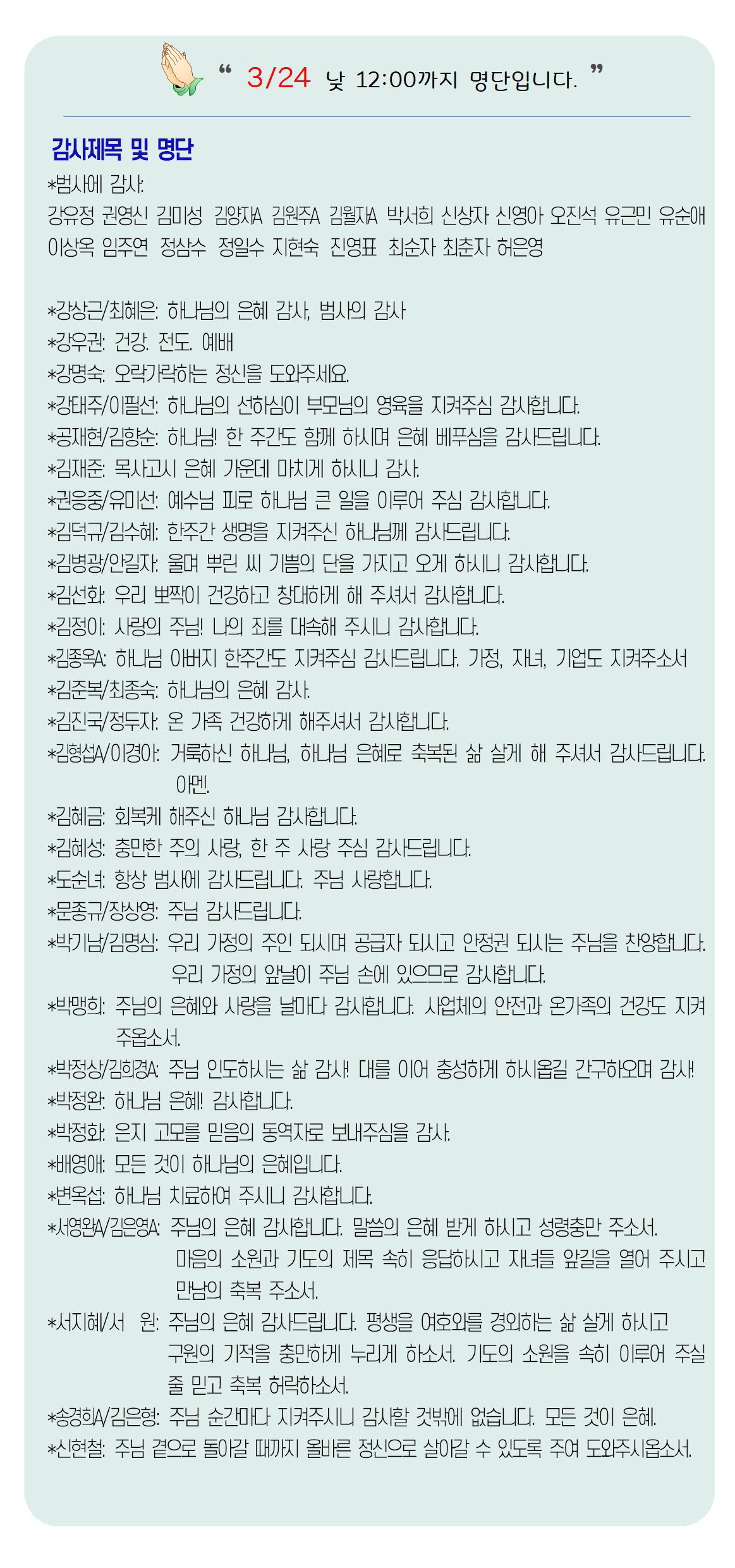 “ 3/24 낮 12:00까지 명단입니다. ”

감사제목 및 명단
*범사에 감사:
강유정 권영신 김미성 김양자A 김원주A 김월자A 박서희 신상자 신영아 오진석 유근민 유순애 이상옥 임주연 정삼수 정일수 지현숙 진영표 최순자 최춘자 허은영

*강상근/최혜은: 하나님의 은혜 감사, 범사의 감사
*강우권: 건강. 전도. 예배
*강명숙: 오락가락하는 정신을 도와주세요.
*강태주/이필선: 하나님의 선하심이 부모님의 영육을 지켜주심 감사합니다.
*공재현/김향순: 하나님! 한 주간도 함께 하시며 은혜 베푸심을 감사드립니다.
*김재준: 목사고시 은혜 가운데 마치게 하시니 감사.
*권응중/유미선: 예수님 피로 하나님 큰 일을 이루어 주심 감사합니다.
*김덕규/김수혜: 한주간 생명을 지켜주신 하나님께 감사드립니다.
*김병광/안길자: 울며 뿌린 씨 기쁨의 단을 가지고 오게 하시니 감사합니다.
*김선화: 우리 뽀짝이 건강하고 창대하게 해 주셔서 감사합니다.
*김정이: 사랑의 주님! 나의 죄를 대속해 주시니 감사합니다.
*김종옥A: 하나님 아버지 한주간도 지켜주심 감사드립니다. 가정, 자녀, 기업도 지켜주소서
*김준복/최종숙: 하나님의 은혜 감사.
*김진국/정두자: 온 가족 건강하게 해주셔서 감사합니다.
*김형섭A/이경아: 거룩하신 하나님, 하나님 은혜로 축복된 삶 살게 해 주셔서 감사드립니다. 아멘.
*김혜금: 회복케 해주신 하나님 감사합니다.
*김혜성: 충만한 주의 사랑, 한 주 사랑 주심 감사드립니다.
*도순녀: 항상 범사에 감사드립니다. 주님 사랑합니다.
*문종규/장상영: 주님 감사드립니다.
*박기남/김명심: 우리 가정의 주인 되시며 공급자 되시고 안정권 되시는 주님을 찬양합니다. 우리 가정의 앞날이 주님 손에 있으므로 감사합니다.
*박맹희: 주님의 은혜와 사랑을 날마다 감사합니다. 사업체의 안전과 온가족의 건강도 지켜 주옵소서.
*박정상/김희경A: 주님 인도하시는 삶 감사! 대를 이어 충성하게 하시옵길 간구하오며 감사!
*박정완: 하나님 은혜! 감사합니다.
*박정화: 은지 고모를 믿음의 동역자로 보내주심을 감사.
*배영애: 모든 것이 하나님의 은혜입니다.
*변옥섭: 하나님 치료하여 주시니 감사합니다.
*서영완A/김은영A: 주님의 은혜 감사합니다. 말씀의 은혜 받게 하시고 성령충만 주소서. 마음의 소원과 기도의 제목 속히 응답하시고 자녀들 앞길을 열어 주시고 만남의 축복 주소서.
*서지혜/서 원: 주님의 은혜 감사드립니다. 평생을 여호와를 경외하는 삶 살게 하시고 구원의 기적을 충만하게 누리게 하소서. 기도의 소원을 속히 이루어 주실 줄 믿고 축복 허락하소서.
*송경희A/김은형: 주님 순간마다 지켜주시니 감사할 것밖에 없습니다. 모든 것이 은혜.
*신현철: 주님 곁으로 돌아갈 때까지 올바른 정신으로 살아갈 수 있도록 주여 도와주시옵소서.